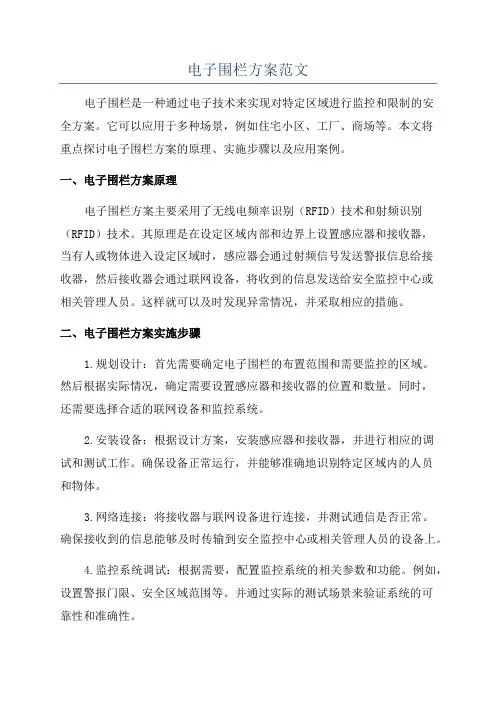 电子围栏方案范文

电子围栏是一种通过电子技术来实现对特定区域进行监控和限制的安全方案。它可以应用于多种场景，例如住宅小区、工厂、商场等。本文将重点探讨电子围栏方案的原理、实施步骤以及应用案例。

一、电子围栏方案原理

电子围栏方案主要采用了无线电频率识别（RFID）技术和射频识别（RFID）技术。其原理是在设定区域内部和边界上设置感应器和接收器，当有人或物体进入设定区域时，感应器会通过射频信号发送警报信息给接收器，然后接收器会通过联网设备，将收到的信息发送给安全监控中心或相关管理人员。这样就可以及时发现异常情况，并采取相应的措施。

二、电子围栏方案实施步骤

1.规划设计：首先需要确定电子围栏的布置范围和需要监控的区域。然后根据实际情况，确定需要设置感应器和接收器的位置和数量。同时，还需要选择合适的联网设备和监控系统。

2.安装设备：根据设计方案，安装感应器和接收器，并进行相应的调试和测试工作。确保设备正常运行，并能够准确地识别特定区域内的人员和物体。

3.网络连接：将接收器与联网设备进行连接，并测试通信是否正常。确保接收到的信息能够及时传输到安全监控中心或相关管理人员的设备上。

4.监控系统调试：根据需要，配置监控系统的相关参数和功能。例如，设置警报门限、安全区域范围等。并通过实际的测试场景来验证系统的可靠性和准确性。